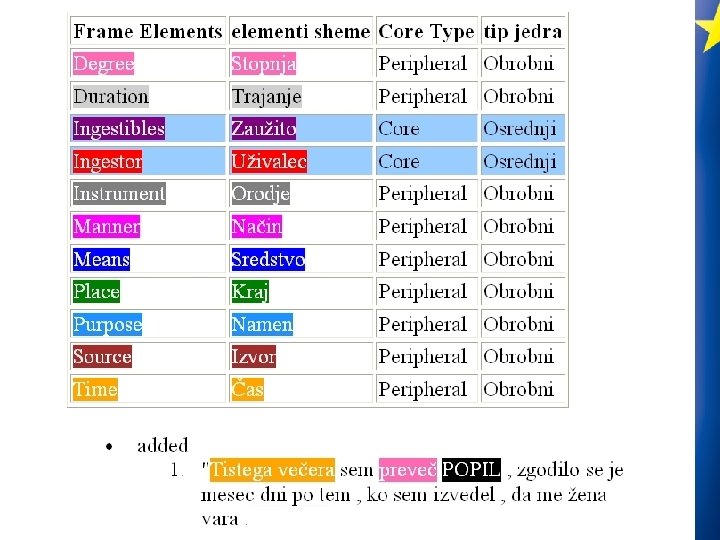 | Frame Elements | elementi sheme | Core Type | tip jedra |
|---|---|---|---|
| Degree | Stopnja | Peripheral | Obrobni |
| Duration | Trajanje | Peripheral | Obrobni |
| Ingestibles | Zaužito | Core | Osrednji |
| Ingestor | Uživalec | Core | Osrednji |
| Instrument | Orodje | Peripheral | Obrobni |
| Manner | Način | Peripheral | Obrobni |
| Means | Sredstvo | Peripheral | Obrobni |
| Place | Kraj | Peripheral | Obrobni |
| Purpose | Namen | Peripheral | Obrobni |
| Source | Izvor | Peripheral | Obrobni |
| Time | Čas | Peripheral | Obrobni |

• added

1. "Tistega večera sem preveč POPIL , zgodilo se je mesec dni po tem , ko sem izvedel , da me žena vara .